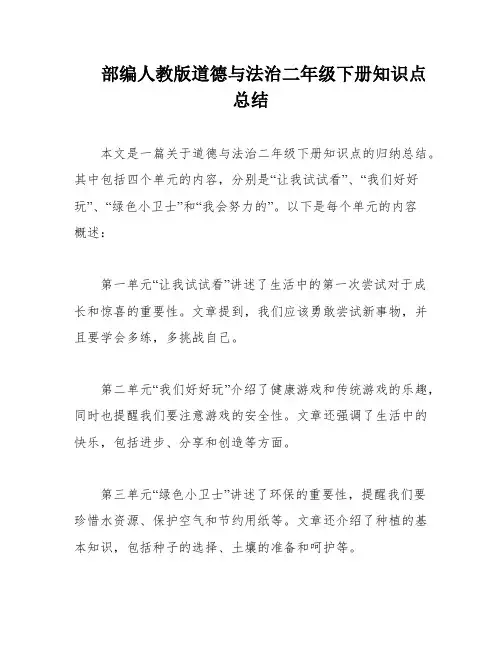 部编人教版道德与法治二年级下册知识点总结

本文是一篇关于道德与法治二年级下册知识点的归纳总结。其中包括四个单元的内容，分别是“让我试试看”、“我们好好玩”、“绿色小卫士”和“我会努力的”。以下是每个单元的内容概述：

第一单元“让我试试看”讲述了生活中的第一次尝试对于成长和惊喜的重要性。文章提到，我们应该勇敢尝试新事物，并且要学会多练，多挑战自己。

第二单元“我们好好玩”介绍了健康游戏和传统游戏的乐趣，同时也提醒我们要注意游戏的安全性。文章还强调了生活中的快乐，包括进步、分享和创造等方面。

第三单元“绿色小卫士”讲述了环保的重要性，提醒我们要珍惜水资源、保护空气和节约用纸等。文章还介绍了种植的基本知识，包括种子的选择、土壤的准备和呵护等。